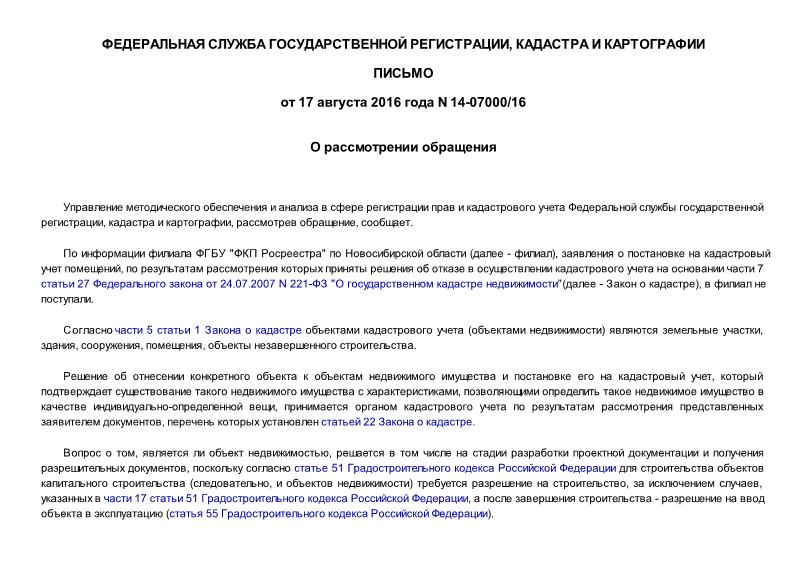 ФЕДЕРАЛЬНАЯ СЛУЖБА ГОСУДАРСТВЕННОЙ РЕГИСТРАЦИИ, КАДАСТРА И КАРТОГРАФИИ

ПИСЬМО

от 17 августа 2016 года N 14-07000/16

О рассмотрении обращения

Управление методического обеспечения и анализа в сфере регистрации прав и кадастрового учета Федеральной службы государственной регистрации, кадастра и картографии, рассмотрев обращение, сообщает.

По информации филиала ФГБУ "ФКП Росреестра" по Новосибирской области (далее - филиал), заявления о постановке на кадастровый учет помещений, по результатам рассмотрения которых приняты решения об отказе в осуществлении кадастрового учета на основании части 7 статьи 27 Федерального закона от 24.07.2007 N 221-ФЗ "О государственном кадастре недвижимости"(далее - Закон о кадастре), в филиал не поступали.

Согласно части 5 статьи 1 Закона о кадастре объектами кадастрового учета (объектами недвижимости) являются земельные участки, здания, сооружения, помещения, объекты незавершенного строительства.

Решение об отнесении конкретного объекта к объектам недвижимого имущества и постановке его на кадастровый учет, который подтверждает существование такого недвижимого имущества с характеристиками, позволяющими определить такое недвижимое имущество в качестве индивидуально-определенной вещи, принимается органом кадастрового учета по результатам рассмотрения представленных заявителем документов, перечень которых установлен статьей 22 Закона о кадастре.

Вопрос о том, является ли объект недвижимостью, решается в том числе на стадии разработки проектной документации и получения разрешительных документов, поскольку согласно статье 51 Градостроительного кодекса Российской Федерации для строительства объектов капитального строительства (следовательно, и объектов недвижимости) требуется разрешение на строительство, за исключением случаев, указанных в части 17 статьи 51 Градостроительного кодекса Российской Федерации, а после завершения строительства - разрешение на ввод объекта в эксплуатацию (статья 55 Градостроительного кодекса Российской Федерации).